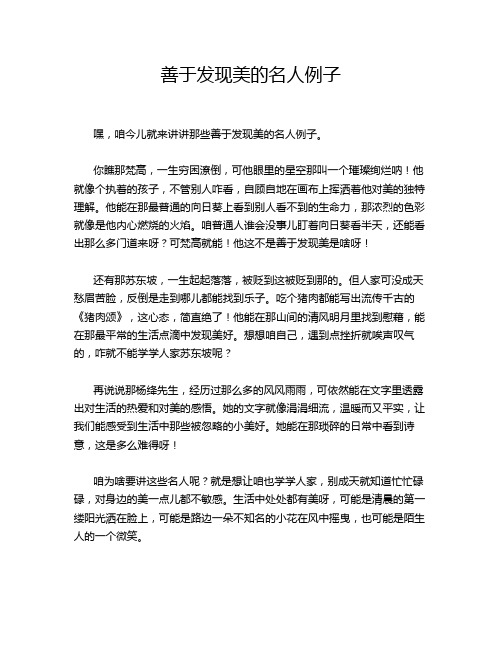 善于发现美的名人例子

嘿，咱今儿就来讲讲那些善于发现美的名人例子。

你瞧那梵高，一生穷困潦倒，可他眼里的星空那叫一个璀璨绚烂呐！他就像个执着的孩子，不管别人咋看，自顾自地在画布上挥洒着他对美的独特理解。他能在那最普通的向日葵上看到别人看不到的生命力，那浓烈的色彩就像是他内心燃烧的火焰。咱普通人谁会没事儿盯着向日葵看半天，还能看出那么多门道来呀？可梵高就能！他这不是善于发现美是啥呀！

还有那苏东坡，一生起起落落，被贬到这被贬到那的。但人家可没成天愁眉苦脸，反倒是走到哪儿都能找到乐子。吃个猪肉都能写出流传千古的《猪肉颂》，这心态，简直绝了！他能在那山间的清风明月里找到慰藉，能在那最平常的生活点滴中发现美好。想想咱自己，遇到点挫折就唉声叹气的，咋就不能学学人家苏东坡呢？

再说说那杨绛先生，经历过那么多的风风雨雨，可依然能在文字里透露出对生活的热爱和对美的感悟。她的文字就像涓涓细流，温暖而又平实，让我们能感受到生活中那些被忽略的小美好。她能在那琐碎的日常中看到诗意，这是多么难得呀！

咱为啥要讲这些名人呢？就是想让咱也学学人家，别成天就知道忙忙碌碌，对身边的美一点儿都不敏感。生活中处处都有美呀，可能是清晨的第一缕阳光洒在脸上，可能是路边一朵不知名的小花在风中摇曳，也可能是陌生人的一个微笑。